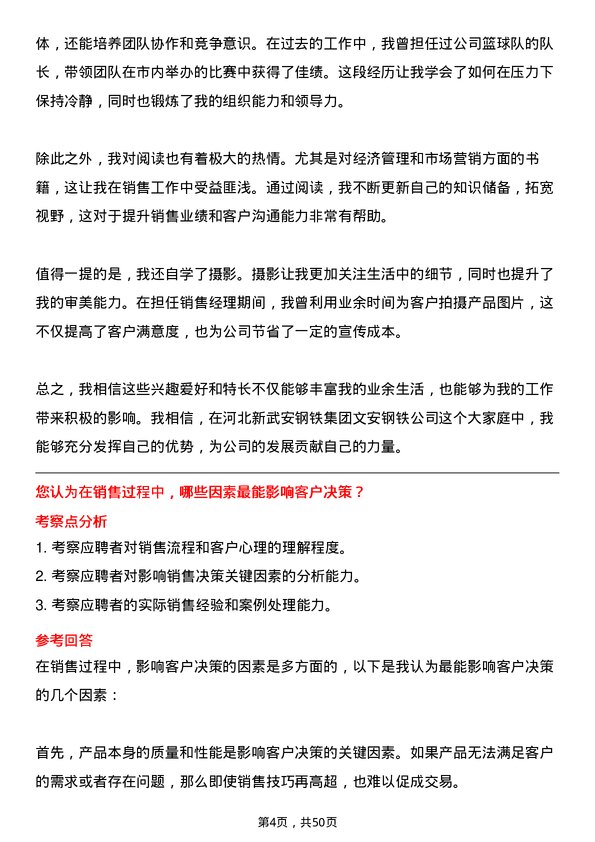 体，还能培养团队协作和竞争意识。在过去的工作中，我曾担任过公司篮球队的队长，带领团队在市内举办的比赛中获得了佳绩。这段经历让我学会了如何在压力下保持冷静，同时也锻炼了我的组织能力和领导力。

除此之外，我对阅读也有着极大的热情。尤其是对经济管理和市场营销方面的书籍，这让我在销售工作中受益匪浅。通过阅读，我不断更新自己的知识储备，拓宽视野，这对于提升销售业绩和客户沟通能力非常有帮助。

值得一提的是，我还自学了摄影。摄影让我更加关注生活中的细节，同时也提升了我的审美能力。在担任销售经理期间，我曾利用业余时间为客户拍摄产品图片，这不仅提高了客户满意度，也为公司节省了一定的宣传成本。

总之，我相信这些兴趣爱好和特长不仅能够丰富我的业余生活，也能够为我的工作带来积极的影响。我相信，在河北新武安钢铁集团文安钢铁公司这个大家庭中，我能够充分发挥自己的优势，为公司的发展贡献自己的力量。

您认为在销售过程中，哪些因素最能影响客户决策？

考察点分析

1. 考察应聘者对销售流程和客户心理的理解程度。
2. 考察应聘者对影响销售决策关键因素的分析能力。
3. 考察应聘者的实际销售经验和案例处理能力。

参考回答

在销售过程中，影响客户决策的因素是多方面的，以下是我认为最能影响客户决策的几个因素：

首先，产品本身的质量和性能是影响客户决策的关键因素。如果产品无法满足客户的需求或者存在问题，那么即使销售技巧再高超，也难以促成交易。

第4页，共50页